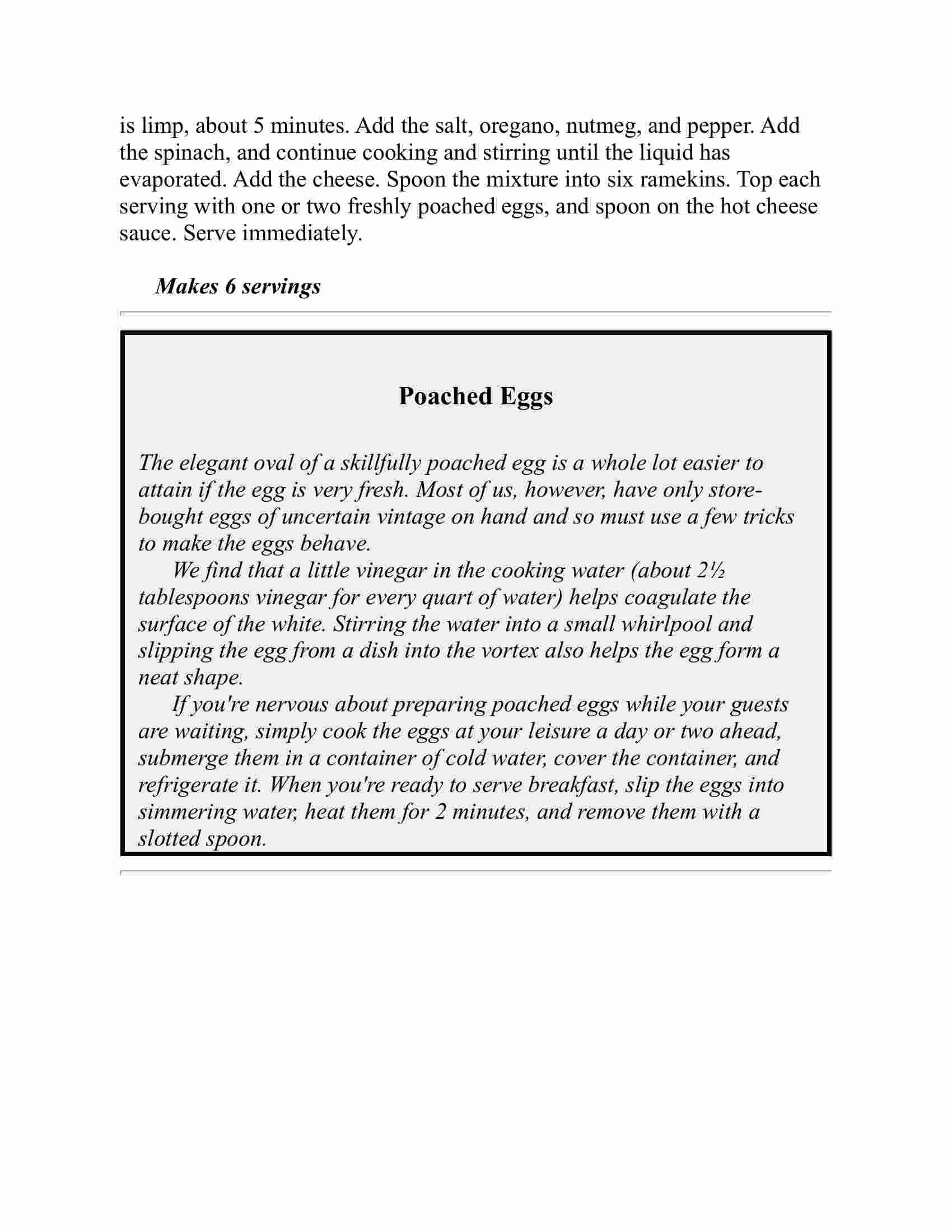 is limp, about 5 minutes. Add the salt, oregano, nutmeg, and pepper. Add the spinach, and continue cooking and stirring until the liquid has evaporated. Add the cheese. Spoon the mixture into six ramekins. Top each serving with one or two freshly poached eggs, and spoon on the hot cheese sauce. Serve immediately.

Makes 6 servings

Poached Eggs

The elegant oval of a skillfully poached egg is a whole lot easier to attain if the egg is very fresh. Most of us, however, have only store-bought eggs of uncertain vintage on hand and so must use a few tricks to make the eggs behave.

We find that a little vinegar in the cooking water (about 2½ tablespoons vinegar for every quart of water) helps coagulate the surface of the white. Stirring the water into a small whirlpool and slipping the egg from a dish into the vortex also helps the egg form a neat shape.

If you're nervous about preparing poached eggs while your guests are waiting, simply cook the eggs at your leisure a day or two ahead, submerge them in a container of cold water, cover the container, and refrigerate it. When you're ready to serve breakfast, slip the eggs into simmering water, heat them for 2 minutes, and remove them with a slotted spoon.